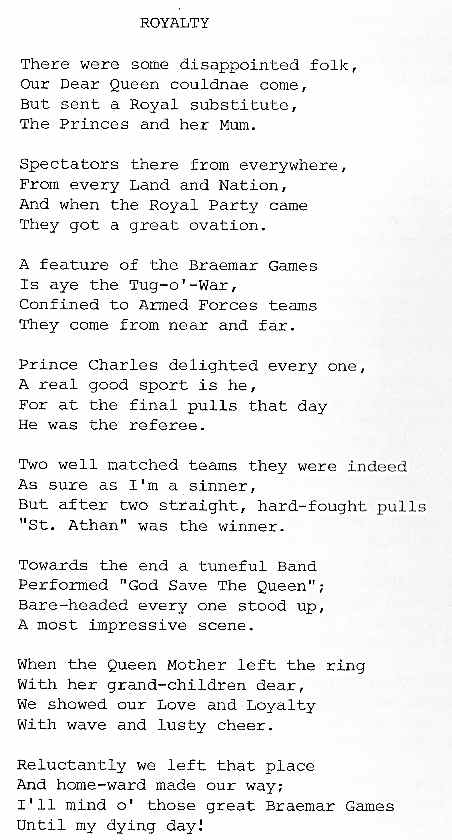 ROYALTY

There were some disappointed folk,
Our Dear Queen couldnae come,
But sent a Royal substitute,
The Princes and her Mum.

Spectators there from everywhere,
From every Land and Nation,
And when the Royal Party came
They got a great ovation.

A feature of the Braemar Games
Is aye the Tug-o'-War,
Confined to Armed Forces teams
They come from near and far.

Prince Charles delighted every one,
A real good sport is he,
For at the final pulls that day
He was the referee.

Two well matched teams they were indeed
As sure as I'm a sinner,
But after two straight, hard-fought pulls
"St. Athan" was the winner.

Towards the end a tuneful Band
Performed "God Save The Queen";
Bare-headed every one stood up,
A most impressive scene.

When the Queen Mother left the ring
With her grand-children dear,
We showed our Love and Loyalty
With wave and lusty cheer.

Reluctantly we left that place
And home-ward made our way;
I'll mind o' those great Braemar Games
Until my dying day!